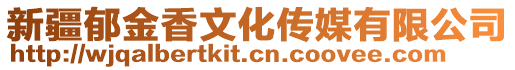 新疆郁金香文化传媒有限公司
http://wjqalbertkit.cn.coovee.com